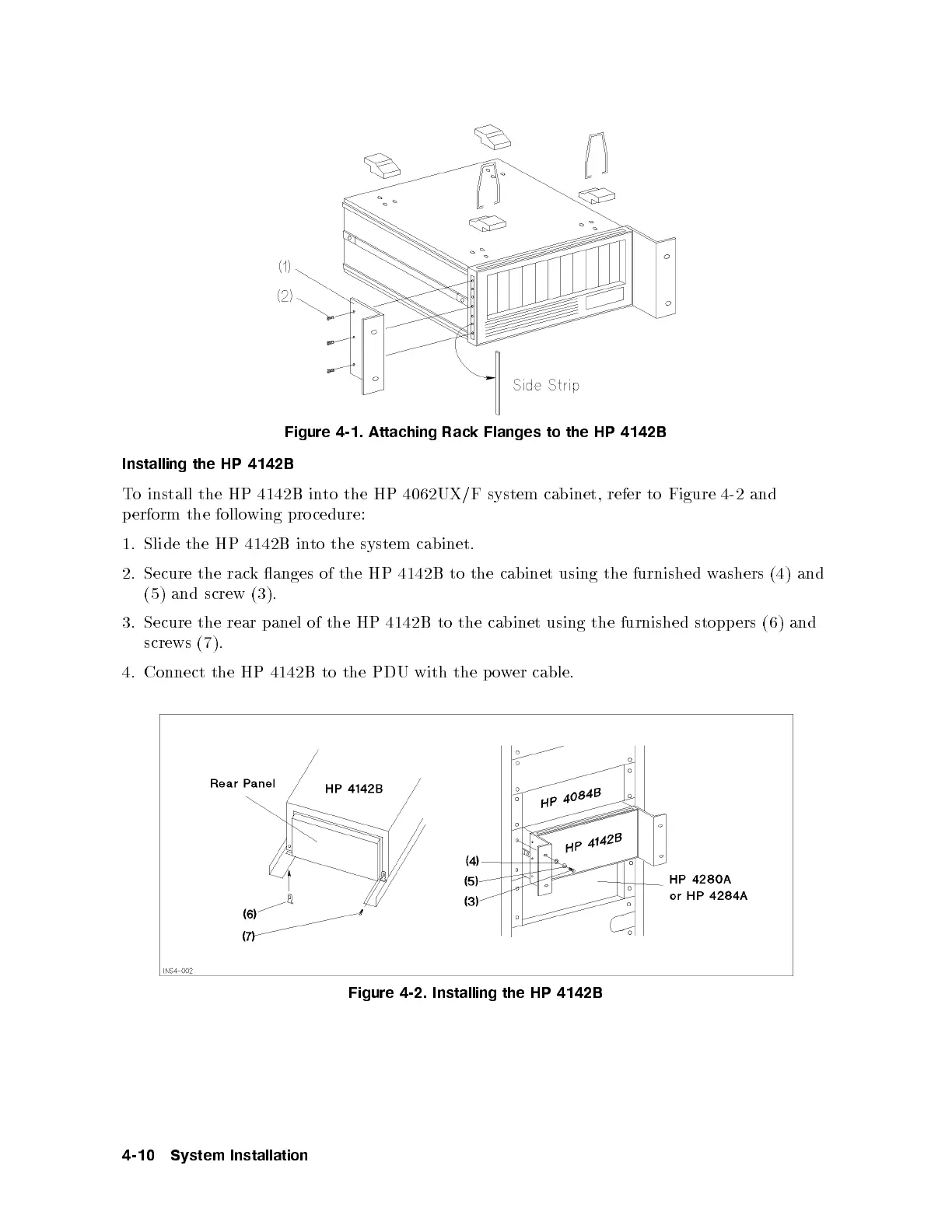 (1)

(2)

Side Strip

Figure 4-1. Attaching Rack Flanges to the HP 4142B

Installing the HP 4142B

To install the HP 4142B into the HP 4062UX/F system cabinet, refer to Figure 4-2 and perform the following procedure:

1. Slide the HP 4142B into the system cabinet.

2. Secure the rack flanges of the HP 4142B to the cabinet using the furnished washers (4) and (5) and screw (3).

3. Secure the rear panel of the HP 4142B to the cabinet using the furnished stoppers (6) and screws (7).

4. Connect the HP 4142B to the PDU with the power cable.

Rear Panel

HP 4142B

(6)

(7)

HP 4084B

HP 4142B

(4)

(5)

(3)

HP 4280A
or HP 4284A

INS4-002

Figure 4-2. Installing the HP 4142B

4-10 System Installation